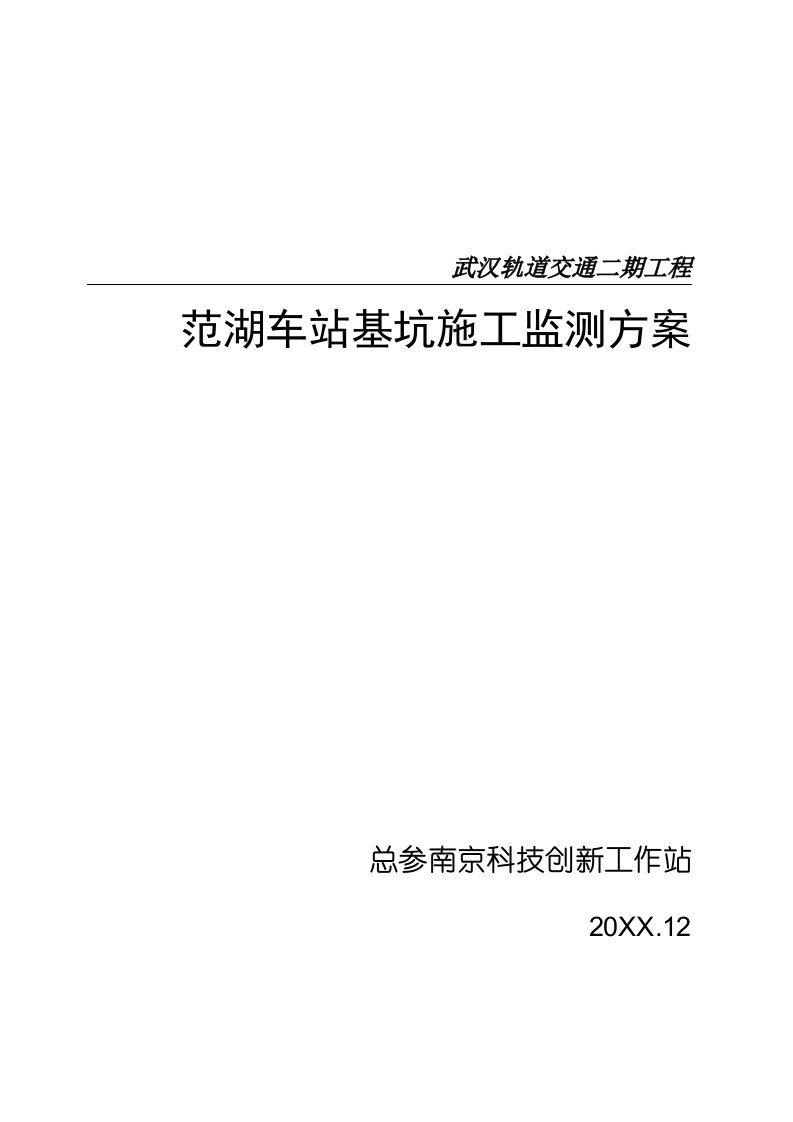 武汉轨道交通二期工程

范湖车站基坑施工监测方案

总参南京科技创新工作站

20XX.12